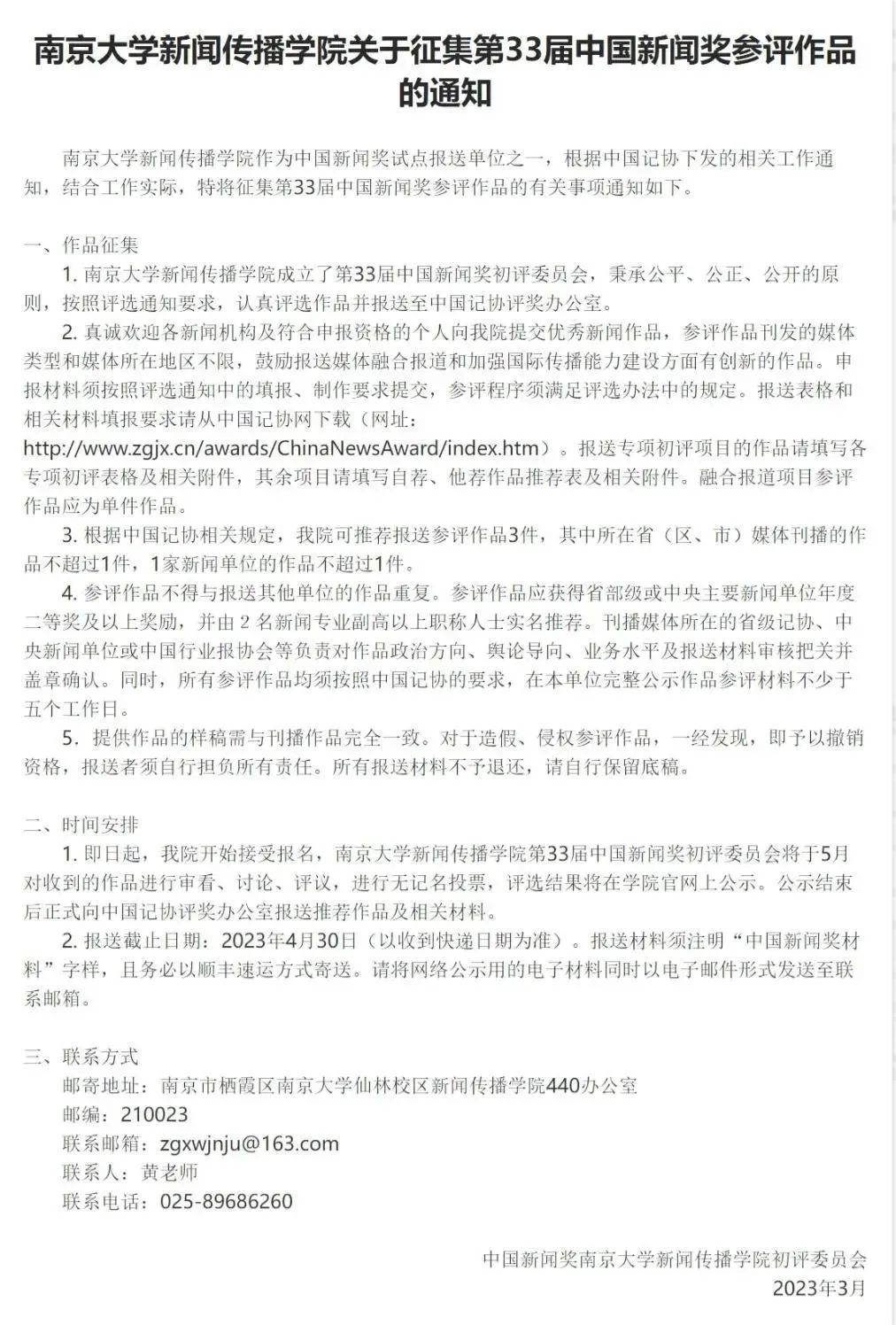 南京大学新闻传播学院关于征集第33届中国新闻奖参评作品的通知

南京大学新闻传播学院作为中国新闻奖试点报送单位之一，根据中国记协下发的相关工作通知，结合工作实际，特将征集第33届中国新闻奖参评作品的有关事项通知如下。

一、作品征集

1. 南京大学新闻传播学院成立了第33届中国新闻奖初评委员会，秉承公平、公正、公开的原则，按照评选通知要求，认真评选作品并报送至中国记协评奖办公室。

2. 真诚欢迎各新闻机构及符合申报资格的个人向我院提交优秀新闻作品，参评作品刊发的媒体类型和媒体所在地区不限，鼓励报送媒体融合报道和加强国际传播能力建设方面有创新的作品。申报材料须按照评选通知中的填报、制作要求提交，参评程序须满足评选办法中的规定。报送表格和相关材料填报要求请从中国记协网下载（网址：http://www.zgjx.cn/awards/ChinaNewsAward/index.htm）。报送专项初评项目的作品请填写各专项初评表格及相关附件，其余项目请填写自荐、他荐作品推荐表及相关附件。融合报道项目参评作品应为单件作品。

3. 根据中国记协相关规定，我院可推荐报送参评作品3件，其中所在省（区、市）媒体刊播的作品不超过1件，1家新闻单位的作品不超过1件。

4. 参评作品不得与报送其他单位的作品重复。参评作品应获得省部级或中央主要新闻单位年度二等奖及以上奖励，并由 2 名新闻专业副高以上职称人士实名推荐。刊播媒体所在的省级记协、中央新闻单位或中国行业报协会等负责对作品政治方向、舆论导向、业务水平及报送材料审核把关并盖章确认。同时，所有参评作品均须按照中国记协的要求，在本单位完整公示作品参评材料不少于五个工作日。

5. 提供作品的样稿需与刊播作品完全一致。对于造假、侵权参评作品，一经发现，即予以撤销资格，报送者须自行担负所有责任。所有报送材料不予退还，请自行保留底稿。

二、时间安排

1. 即日起，我院开始接受报名，南京大学新闻传播学院第33届中国新闻奖初评委员会将于5月对收到的作品进行审看、讨论、评议，进行无记名投票，评选结果将在学院官网上公示。公示结束后正式向中国记协评奖办公室报送推荐作品及相关材料。

2. 报送截止日期：2023年4月30日（以收到快递日期为准）。报送材料须注明“中国新闻奖材料”字样，且务必以顺丰速运方式寄送。请将网络公示用的电子材料同时以电子邮件形式发送至联系邮箱。

三、联系方式

邮寄地址：南京市栖霞区南京大学仙林校区新闻传播学院440办公室
邮编：210023
联系邮箱：zgxwjnju@163.com
联系人：黄老师
联系电话：025-89686260

中国新闻奖南京大学新闻传播学院初评委员会
2023年3月